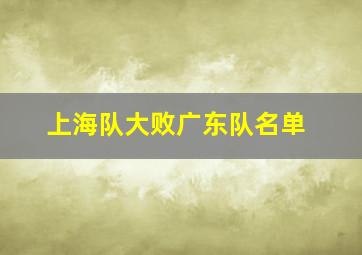 上海队大败广东队名单